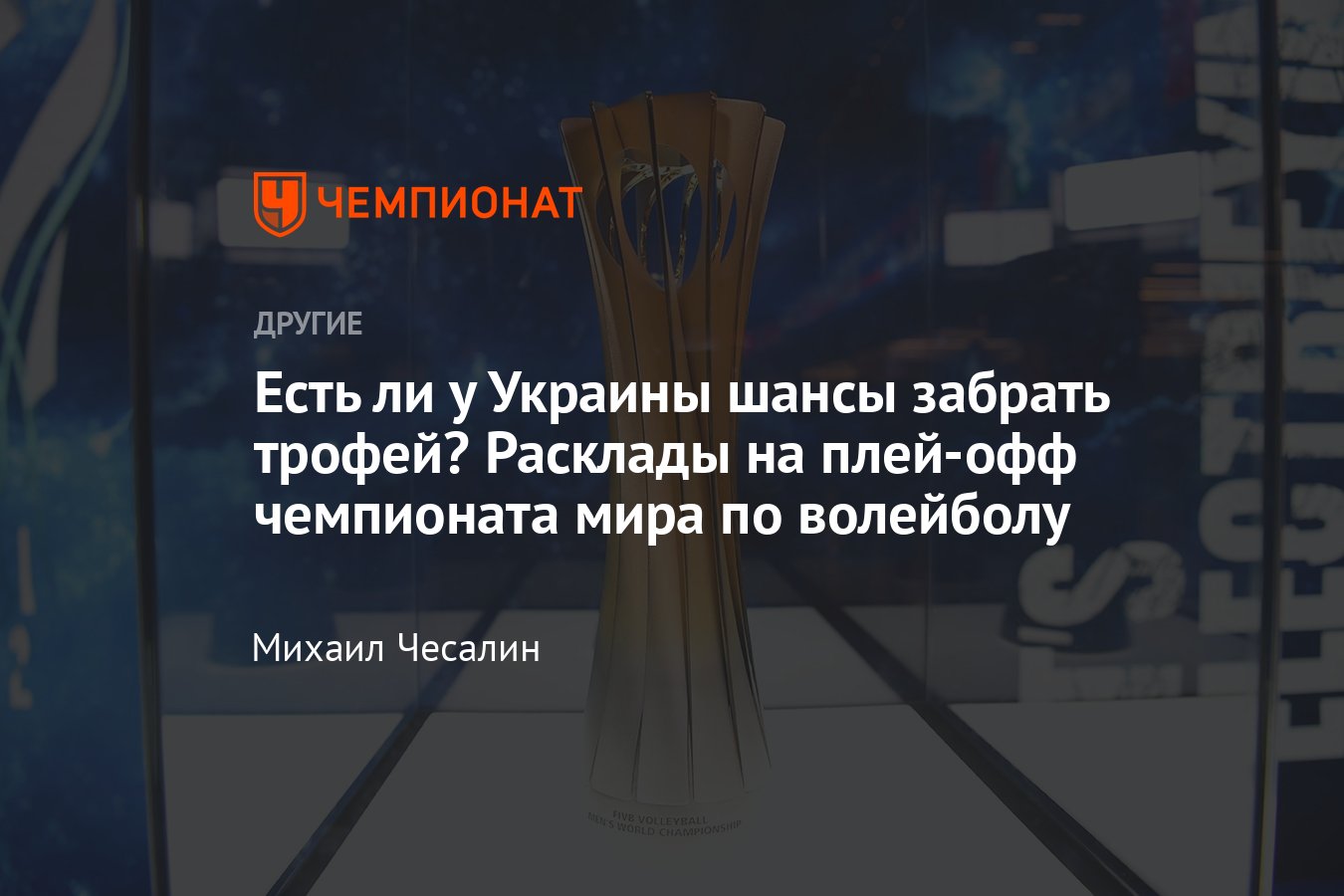 ЧЕМПИОНАТ

ДРУГИЕ

Есть ли у Украины шансы забрать трофей? Расклады на плей-офф чемпионата мира по волейболу

Михаил Чесалин

FIVB VOLLEYBALL MEN'S WORLD CHAMPIONSHIP